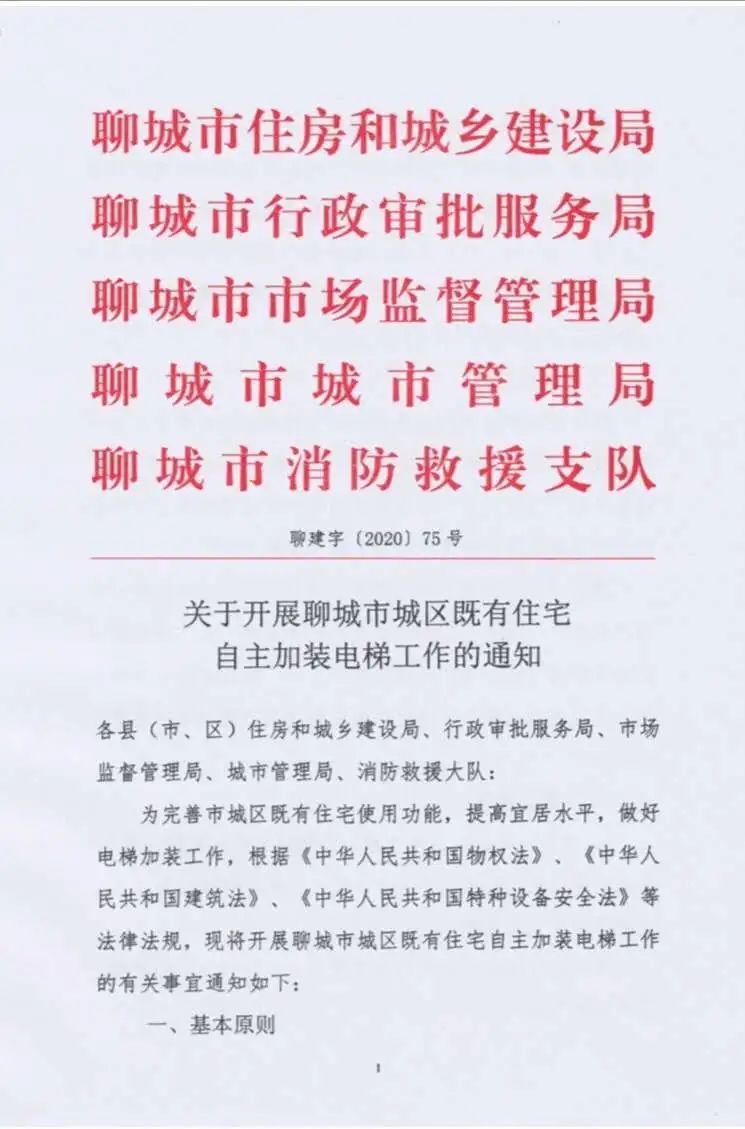 聊城市住房和城乡建设局
聊城市行政审批服务局
聊城市市场监督管理局
聊城市城市管理局
聊城市消防救援支队

聊建字〔2020〕75号

关于开展聊城市城区既有住宅自主加装电梯工作的通知

各县（市、区）住房和城乡建设局、行政审批服务局、市场监督管理局、城市管理局、消防救援大队：

为完善市城区既有住宅使用功能，提高宜居水平，做好电梯加装工作，根据《中华人民共和国物权法》、《中华人民共和国建筑法》、《中华人民共和国特种设备安全法》等法律法规，现将开展聊城市城区既有住宅自主加装电梯工作的有关事宜通知如下：

一、基本原则

1